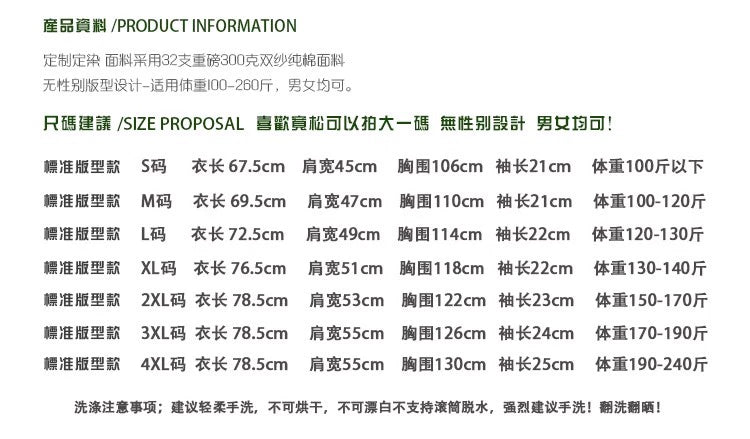 產品資料 /PRODUCT INFORMATION

定制定染 面料采用32支重磅300克双纱纯棉面料
无性别版型设计-适用体重100-260斤，男女均可。

尺碼建議 /SIZE PROPOSAL 喜歡寬松可以拍大一碼 無性别設計 男女均可！

| 標准版型款 | S码 | 衣长 67.5cm | 肩宽45cm | 胸围106cm | 袖长21cm | 体重100斤以下 |
|---|---|---|---|---|---|---|
| 標准版型款 | M码 | 衣长 69.5cm | 肩宽47cm | 胸围110cm | 袖长21cm | 体重100-120斤 |
| 標准版型款 | L码 | 衣长 72.5cm | 肩宽49cm | 胸围114cm | 袖长22cm | 体重120-130斤 |
| 標准版型款 | XL码 | 衣长 76.5cm | 肩宽51cm | 胸围118cm | 袖长22cm | 体重130-140斤 |
| 標准版型款 | 2XL码 | 衣长 78.5cm | 肩宽53cm | 胸围122cm | 袖长23cm | 体重150-170斤 |
| 標准版型款 | 3XL码 | 衣长 78.5cm | 肩宽55cm | 胸围126cm | 袖长24cm | 体重170-190斤 |
| 標准版型款 | 4XL码 | 衣长 78.5cm | 肩宽55cm | 胸围130cm | 袖长25cm | 体重190-240斤 |

洗涤注意事项；建议轻柔手洗，不可烘干，不可漂白不支持滚筒脱水，强烈建议手洗！翻洗翻晒！